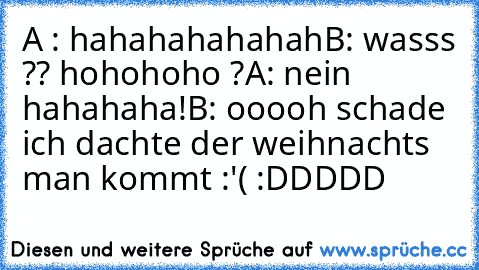 A : hahahahahahahB: wasss ?? hohohoho ?A: nein hahahaha!B: ooooh schade ich dachte der weihnachts man kommt :'( :DDDDD

Diesen und weitere Sprüche auf www.sprüche.cc